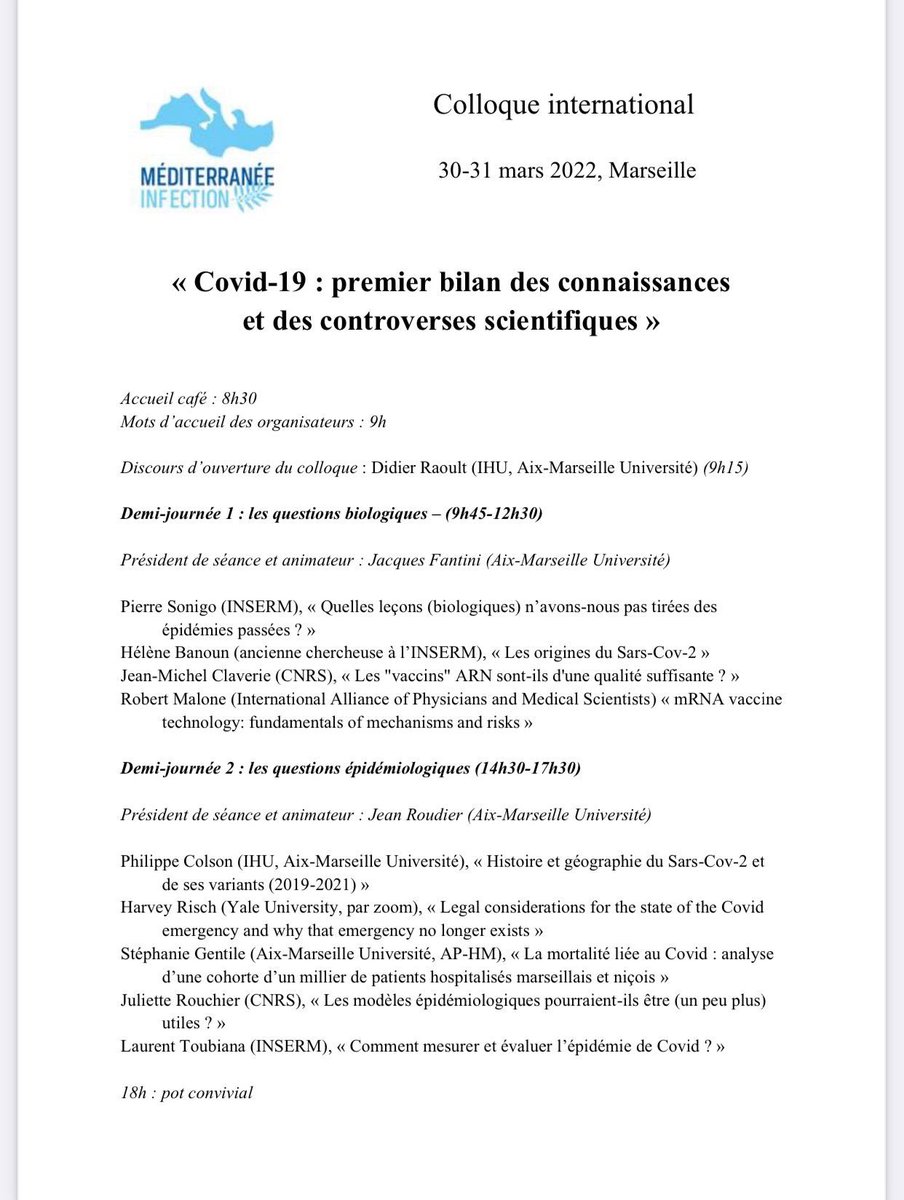 MÉDITERRANÉE INFECTION

Colloque international

30-31 mars 2022, Marseille

« Covid-19 : premier bilan des connaissances et des controverses scientifiques »

Accueil café : 8h30
Mots d'accueil des organisateurs : 9h

Discours d'ouverture du colloque : Didier Raoult (IHU, Aix-Marseille Université) (9h15)

Demi-journée 1 : les questions biologiques – (9h45-12h30)

Président de séance et animateur : Jacques Fantini (Aix-Marseille Université)

Pierre Sonigo (INSERM), « Quelles leçons (biologiques) n'avons-nous pas tirées des épidémies passées ? »
Hélène Banoun (ancienne chercheuse à l'INSERM), « Les origines du Sars-Cov-2 »
Jean-Michel Claverie (CNRS), « Les "vaccins" ARN sont-ils d'une qualité suffisante ? »
Robert Malone (International Alliance of Physicians and Medical Scientists) « mRNA vaccine technology: fundamentals of mechanisms and risks »

Demi-journée 2 : les questions épidémiologiques (14h30-17h30)

Président de séance et animateur : Jean Roudier (Aix-Marseille Université)

Philippe Colson (IHU, Aix-Marseille Université), « Histoire et géographie du Sars-Cov-2 et de ses variants (2019-2021) »
Harvey Risch (Yale University, par zoom), « Legal considerations for the state of the Covid emergency and why that emergency no longer exists »
Stéphanie Gentile (Aix-Marseille Université, AP-HM), « La mortalité liée au Covid : analyse d'une cohorte d'un millier de patients hospitalisés marseillais et niçois »
Juliette Rouchier (CNRS), « Les modèles épidémiologiques pourraient-ils être (un peu plus) utiles ? »
Laurent Toubiana (INSERM), « Comment mesurer et évaluer l'épidémie de Covid ? »

18h : pot convivial